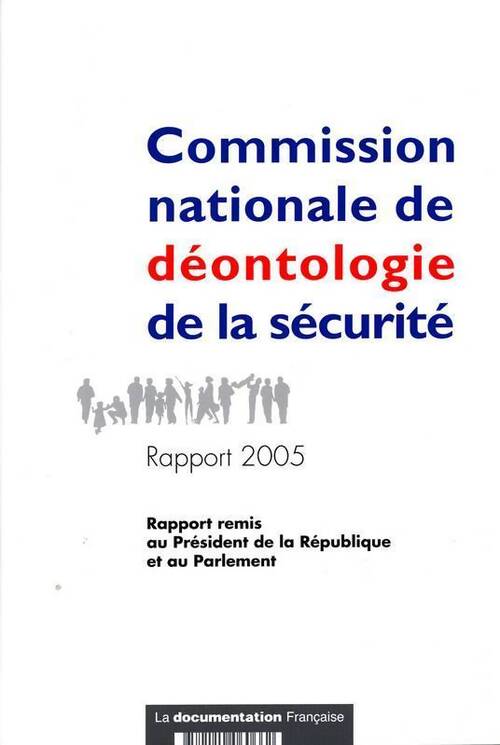 Commission nationale de déontologie de la sécurité

Rapport 2005

Rapport remis au Président de la République et au Parlement

La documentation Française